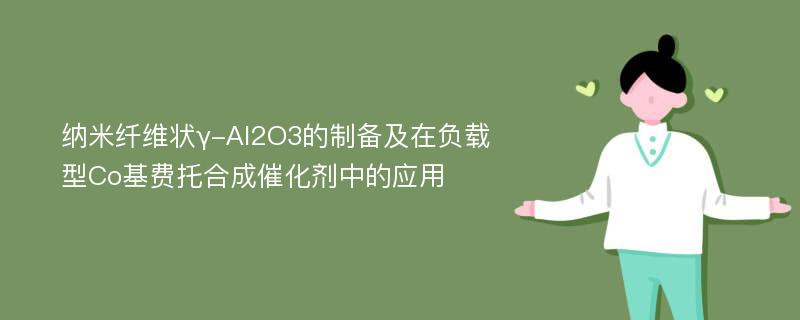 纳米纤维状γ-Al2O3的制备及在负载型Co基费托合成催化剂中的应用